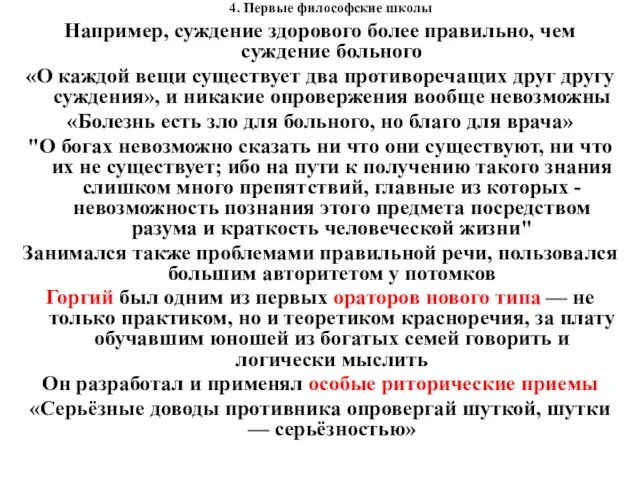 4. Первые философские школы

Например, суждение здорового более правильно, чем суждение больного

«О каждой вещи существует два противоречащих друг другу суждения», и никакие опровержения вообще невозможны

«Болезнь есть зло для больного, но благо для врача»

"О богах невозможно сказать ни что они существуют, ни что их не существует; ибо на пути к получению такого знания слишком много препятствий, главные из которых - невозможность познания этого предмета посредством разума и краткость человеческой жизни"

Занимался также проблемами правильной речи, пользовался большим авторитетом у потомков

Горгий был одним из первых ораторов нового типа — не только практиком, но и теоретиком красноречия, за плату обучавшим юношей из богатых семей говорить и логически мыслить

Он разработал и применял особые риторические приемы

«Серьёзные доводы противника опровергай шуткой, шутки — серьёзностью»